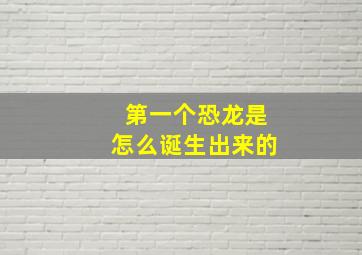 第一个恐龙是
怎么诞生出来的